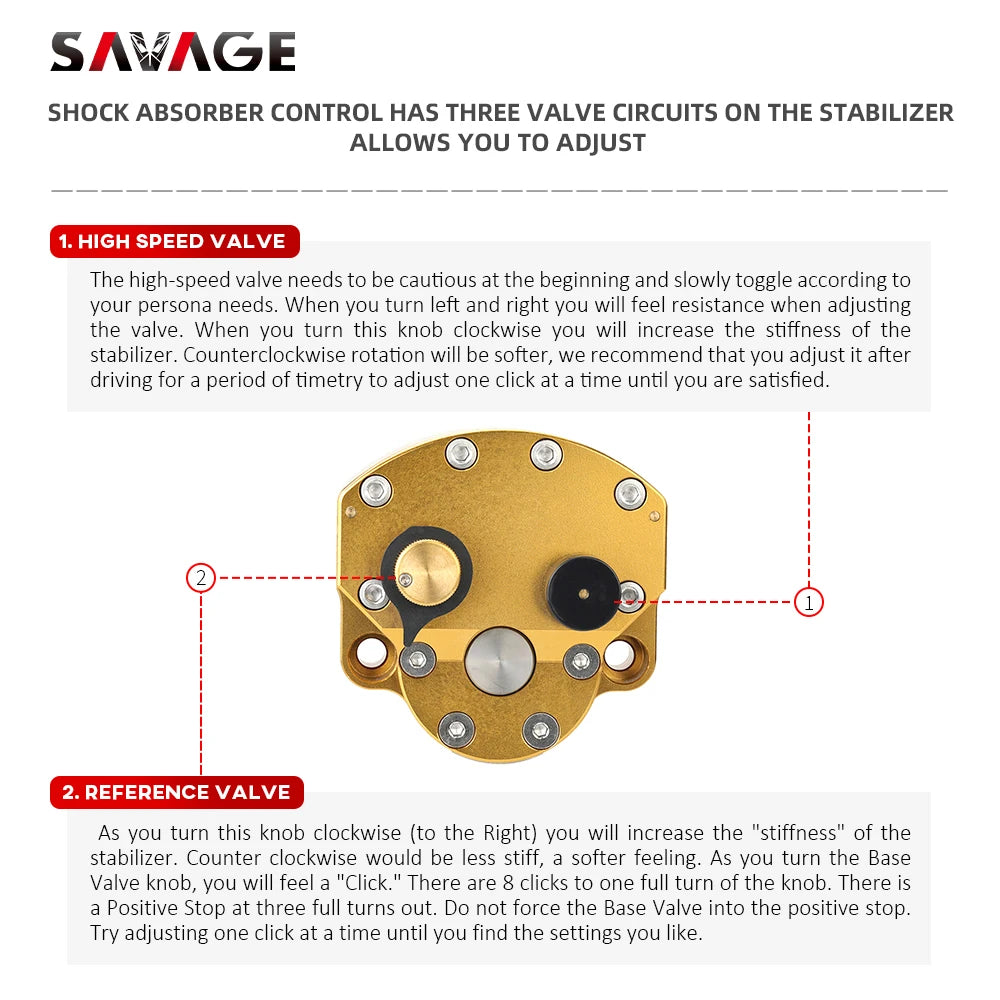 SAVAGE

SHOCK ABSORBER CONTROL HAS THREE VALVE CIRCUITS ON THE STABILIZER ALLOWS YOU TO ADJUST

1. HIGH SPEED VALVE

The high-speed valve needs to be cautious at the beginning and slowly toggle according to your persona needs. When you turn left and right you will feel resistance when adjusting the valve. When you turn this knob clockwise you will increase the stiffness of the stabilizer. Counterclockwise rotation will be softer, we recommend that you adjust it after driving for a period of timetry to adjust one click at a time until you are satisfied.

2

1

2. REFERENCE VALVE

As you turn this knob clockwise (to the Right) you will increase the "stiffness" of the stabilizer. Counter clockwise would be less stiff, a softer feeling. As you turn the Base Valve knob, you will feel a "Click." There are 8 clicks to one full turn of the knob. There is a Positive Stop at three full turns out. Do not force the Base Valve into the positive stop. Try adjusting one click at a time until you find the settings you like.